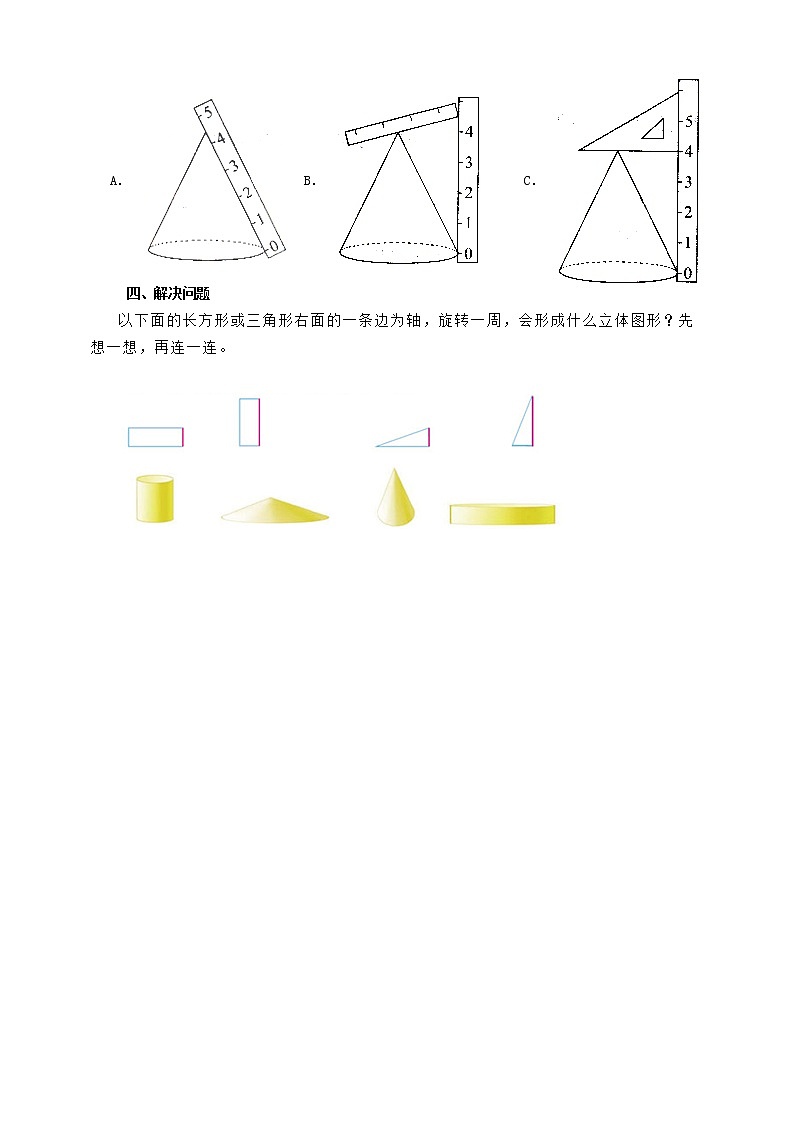 A.

5
4
3
2
1
0

B.

4
3
2
1
0

C.

5
4
3
2
1
0

四、解决问题

以下面的长方形或三角形右面的一条边为轴，旋转一周，会形成什么立体图形？先想一想，再连一连。